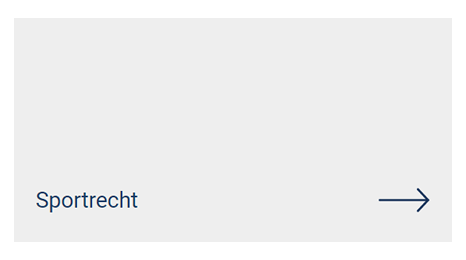 Sportrecht